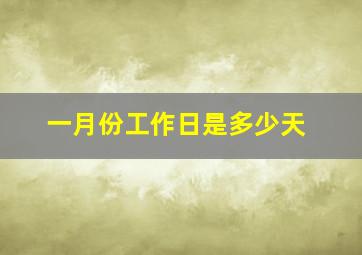 一月份工作日是多少天